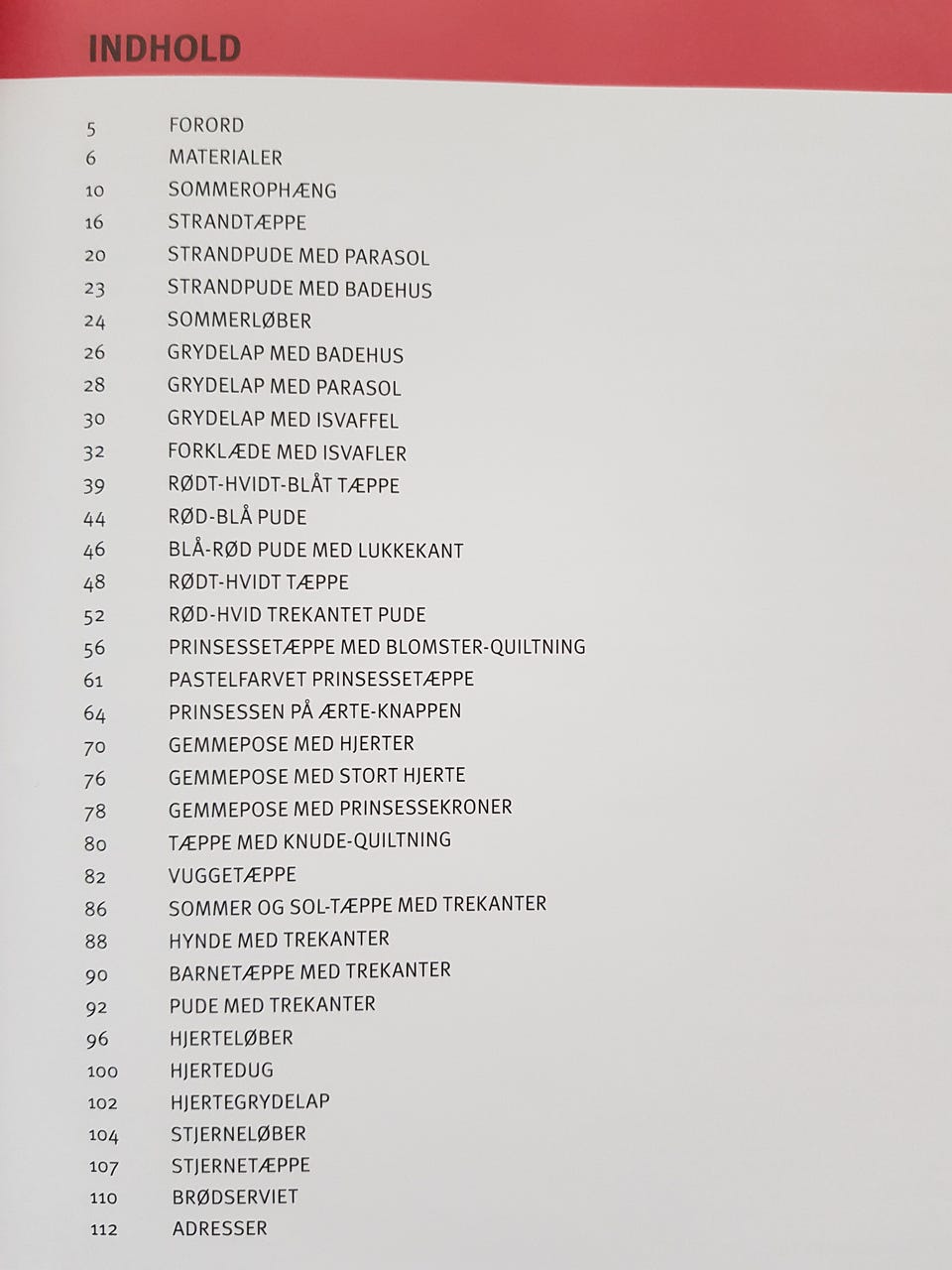 INDHOLD

5 FORORD
6 MATERIALER
10 SOMMEROPHÆNG
16 STRANDTÆPPE
20 STRANDPUDE MED PARASOL
23 STRANDPUDE MED BADEHUS
24 SOMMERLØBER
26 GRYDELAP MED BADEHUS
28 GRYDELAP MED PARASOL
30 GRYDELAP MED ISVAFFEL
32 FORKLÆDE MED ISVAFLER
39 RØDT-HVIDT-BLÅT TÆPPE
44 RØD-BLÅ PUDE
46 BLÅ-RØD PUDE MED LUKKEKANT
48 RØDT-HVIDT TÆPPE
52 RØD-HVID TREKANTET PUDE
56 PRINSESSETÆPPE MED BLOMSTER-QUILTNING
61 PASTELFARVET PRINSESSETÆPPE
64 PRINSESSEN PÅ ÆRTE-KNAPPEN
70 GEMMEPOSE MED HJERTER
76 GEMMEPOSE MED STORT HJERTE
78 GEMMEPOSE MED PRINSESSEKRONER
80 TÆPPE MED KNUDE-QUILTNING
82 VUGGETÆPPE
86 SOMMER OG SOL-TÆPPE MED TREKANTER
88 HYNDE MED TREKANTER
90 BARNETÆPPE MED TREKANTER
92 PUDE MED TREKANTER
96 HJERTELØBER
100 HJERTEDUG
102 HJERTEGRYDELAP
104 STJERNELØBER
107 STJERNETÆPPE
110 BRØDSERVIET
112 ADRESSER